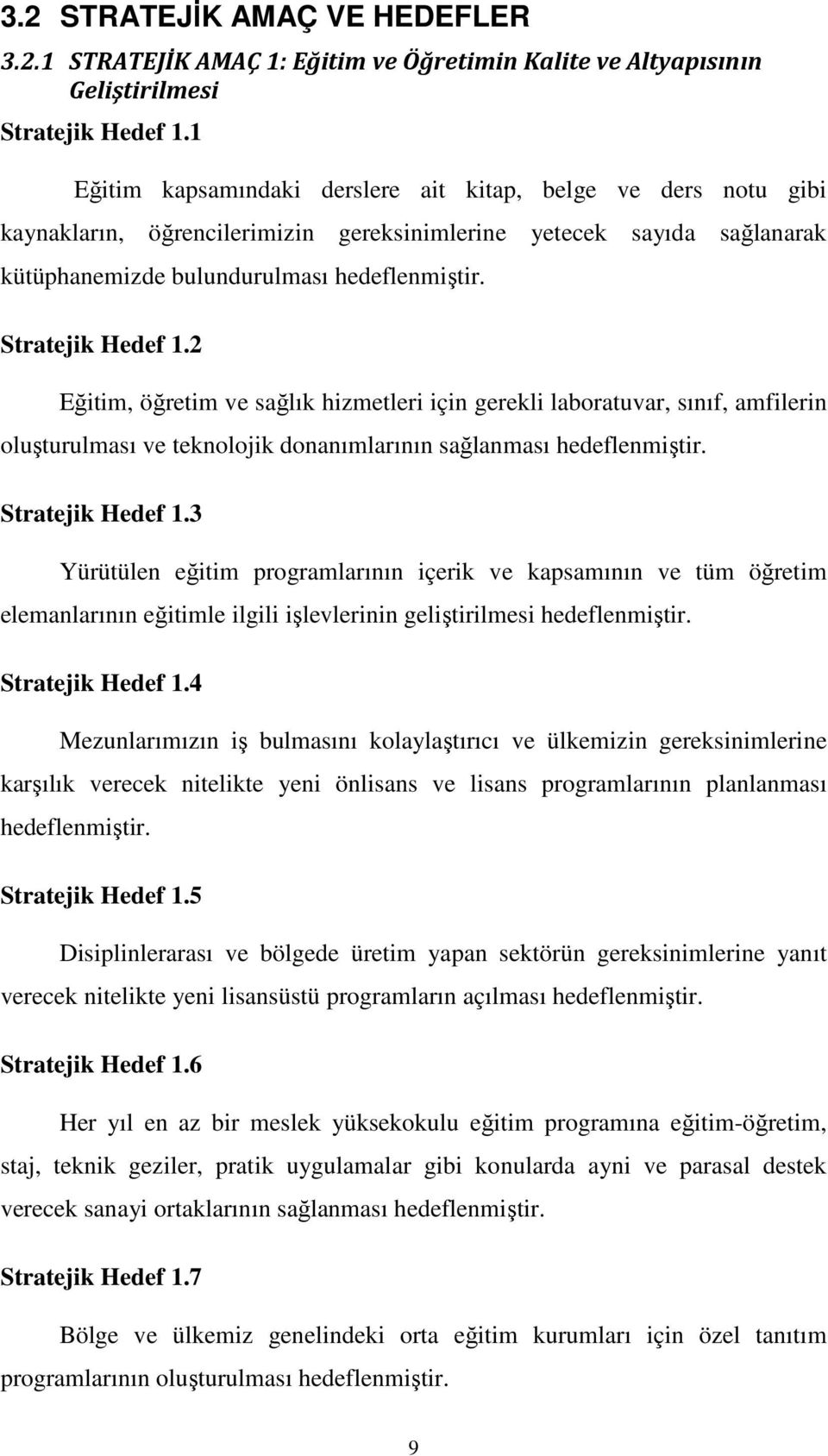 3.2 STRATEJİK AMAÇ VE HEDEFLER

3.2.1 STRATEJİK AMAÇ 1: Eğitim ve Öğretimin Kalite ve Altyapısının Geliştirilmesi

Stratejik Hedef 1.1

Eğitim kapsamındaki derslere ait kitap, belge ve ders notu gibi kaynakların, öğrencilerimizin gereksinimlerine yetecek sayıda sağlanarak kütüphanemizde bulundurulması hedeflenmiştir.

Stratejik Hedef 1.2

Eğitim, öğretim ve sağlık hizmetleri için gerekli laboratuvar, sınıf, amfilerin oluşturulması ve teknolojik donanımlarının sağlanması hedeflenmiştir.

Stratejik Hedef 1.3

Yürütülen eğitim programlarının içerik ve kapsamının ve tüm öğretim elemanlarının eğitimle ilgili işlevlerinin geliştirilmesi hedeflenmiştir.

Stratejik Hedef 1.4

Mezunlarımızın iş bulmasını kolaylaştırıcı ve ülkemizin gereksinimlerine karşılık verecek nitelikte yeni önlisans ve lisans programlarının planlanması hedeflenmiştir.

Stratejik Hedef 1.5

Disiplinlerarası ve bölgede üretim yapan sektörün gereksinimlerine yanıt verecek nitelikte yeni lisansüstü programların açılması hedeflenmiştir.

Stratejik Hedef 1.6

Her yıl en az bir meslek yüksekokulu eğitim programına eğitim-öğretim, staj, teknik geziler, pratik uygulamalar gibi konularda ayni ve parasal destek verecek sanayi ortaklarının sağlanması hedeflenmiştir.

Stratejik Hedef 1.7

Bölge ve ülkemiz genelindeki orta eğitim kurumları için özel tanıtım programlarının oluşturulması hedeflenmiştir.

9